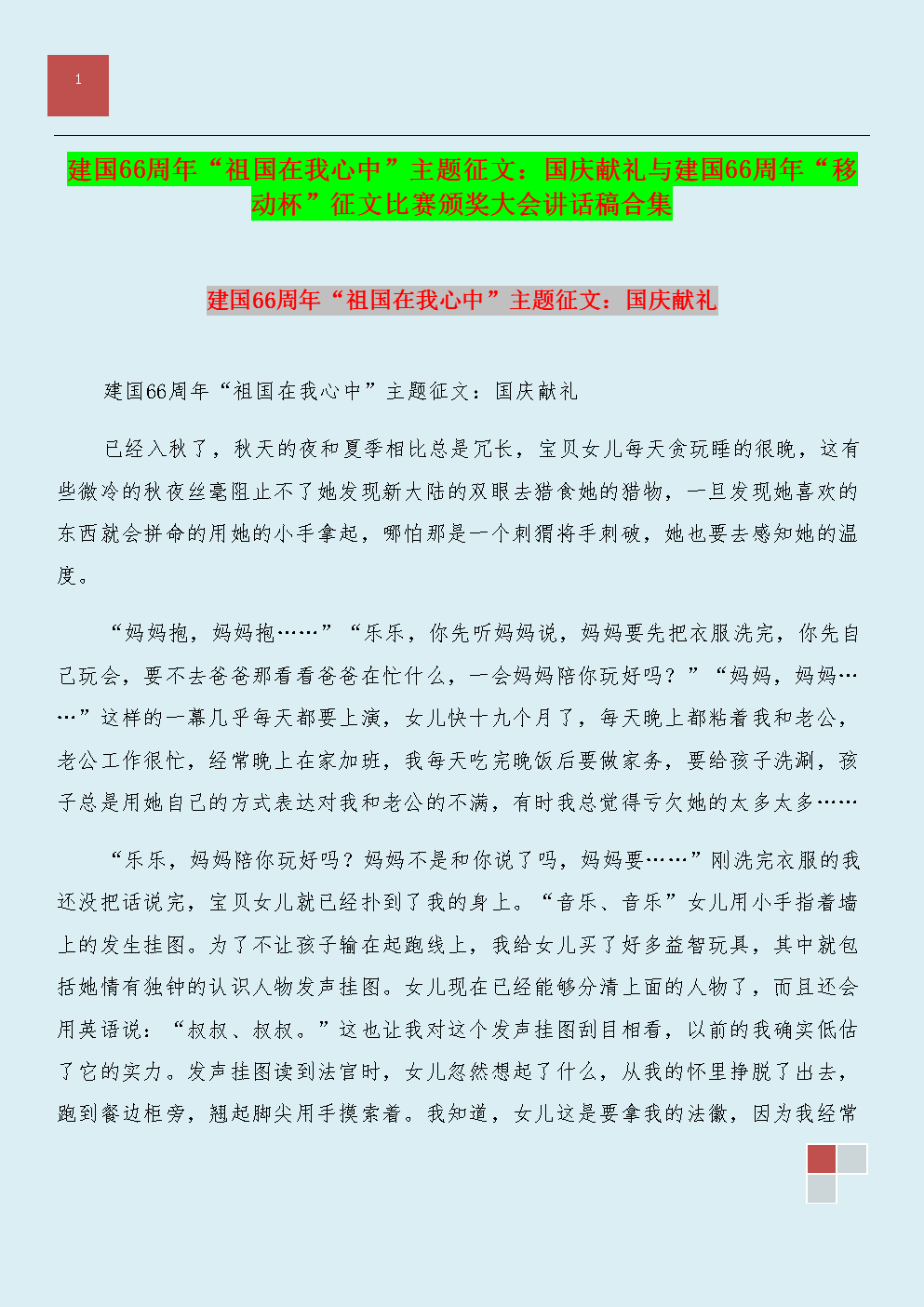 1

建国66周年“祖国在我心中”主题征文：国庆献礼与建国66周年“移动杯”征文比赛颁奖大会讲话稿合集

建国66周年“祖国在我心中”主题征文：国庆献礼

建国66周年“祖国在我心中”主题征文：国庆献礼

已经入秋了，秋天的夜和夏季相比总是冗长，宝贝女儿每天贪玩睡的很晚，这有些微冷的秋夜丝毫阻止不了她发现新大陆的双眼去猎食她的猎物，一旦发现她喜欢的东西就会拼命的用她的小手拿起，哪怕那是一个刺猬将手刺破，她也要去感知她的温度。

“妈妈抱，妈妈抱……”“乐乐，你先听妈妈说，妈妈要先把衣服洗完，你先自己玩会，要不去爸爸那看看爸爸在忙什么，一会妈妈陪你玩好吗？”“妈妈，妈妈……”这样的一幕几乎每天都要上演，女儿快十九个月了，每天晚上都粘着我和老公，老公工作很忙，经常晚上在家加班，我每天吃完晚饭后要做家务，要给孩子洗涮，孩子总是用她自己的方式表达对我和老公的不满，有时我总觉得亏欠她的太多太多……

“乐乐，妈妈陪你玩好吗？妈妈不是和你说了吗，妈妈要……”刚洗完衣服的我还没把话说完，宝贝女儿就已经扑到了我的身上。“音乐、音乐”女儿用小手指着墙上的发生挂图。为了不让孩子输在起跑线上，我给女儿买了好多益智玩具，其中就包括她情有独钟的认识人物发声挂图。女儿现在已经能够分清上面的人物了，而且还会用英语说：“叔叔、叔叔。”这也让我对这个发声挂图刮目相看，以前的我确实低估了它的实力。发声挂图读到法官时，女儿忽然想起了什么，从我的怀里挣脱了出去，跑到餐边柜旁，翘起脚尖用手摸索着。我知道，女儿这是要拿我的法徽，因为我经常